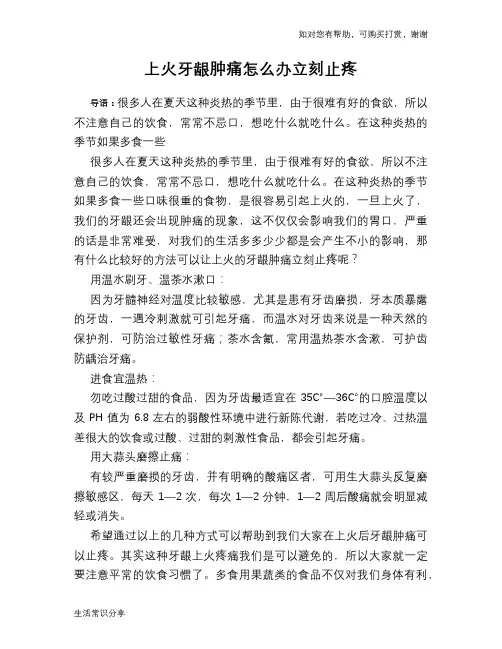 如对您有帮助，可购买打赏，谢谢

上火牙龈肿痛怎么办立刻止疼

导语：很多人在夏天这种炎热的季节里，由于很难有好的食欲，所以不注意自己的饮食，常常不忌口，想吃什么就吃什么。在这种炎热的季节如果多食一些

很多人在夏天这种炎热的季节里，由于很难有好的食欲，所以不注意自己的饮食，常常不忌口，想吃什么就吃什么。在这种炎热的季节如果多食一些口味很重的食物，是很容易引起上火的，一旦上火了，我们的牙龈还会出现肿痛的现象，这不仅仅会影响我们的胃口，严重的话是非常难受，对我们的生活多多少少都是会产生不小的影响，那有什么比较好的方法可以让上火的牙龈肿痛立刻止疼呢？

用温水刷牙、温茶水漱口：

因为牙髓神经对温度比较敏感，尤其是患有牙齿磨损，牙本质暴露的牙齿，一遇冷刺激就可引起牙痛，而温水对牙齿来说是一种天然的保护剂，可防治过敏性牙痛；茶水含氟，常用温热茶水含漱，可护齿防龋治牙痛。

进食宜温热：

勿吃过酸过甜的食品，因为牙齿最适宜在 35C°—36C°的口腔温度以及 PH 值为 6.8 左右的弱酸性环境中进行新陈代谢，若吃过冷、过热温差很大的饮食或过酸、过甜的刺激性食品，都会引起牙痛。

用大蒜头磨擦止痛：

有较严重磨损的牙齿，并有明确的酸痛区者，可用生大蒜头反复磨擦敏感区，每天 1—2 次，每次 1—2 分钟，1—2 周后酸痛就会明显减轻或消失。

希望通过以上的几种方式可以帮助到我们大家在上火后牙龈肿痛可以止疼。其实这种牙龈上火疼痛我们是可以避免的，所以大家就一定要注意平常的饮食习惯了。多食用果蔬类的食品不仅对我们身体有利，

生活常识分享